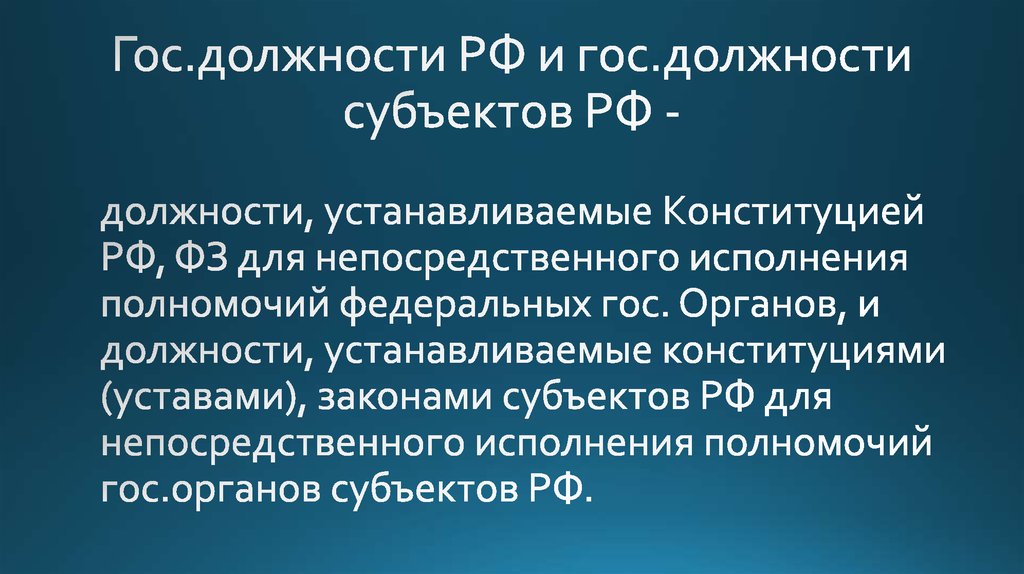 Гос.должности РФ и гос.должности субъектов РФ -

должности, устанавливаемые Конституцией РФ, ФЗ для непосредственного исполнения полномочий федеральных гос. Органов, и должности, устанавливаемые конституциями (уставами), законами субъектов РФ для непосредственного исполнения полномочий гос.органов субъектов РФ.